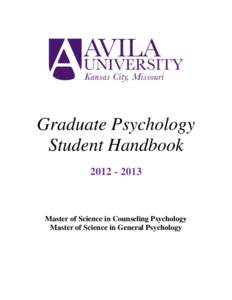 AVILA
UNIVERSITY
Kansas City, Missouri

Graduate Psychology
Student Handbook

2012 - 2013

Master of Science in Counseling Psychology
Master of Science in General Psychology